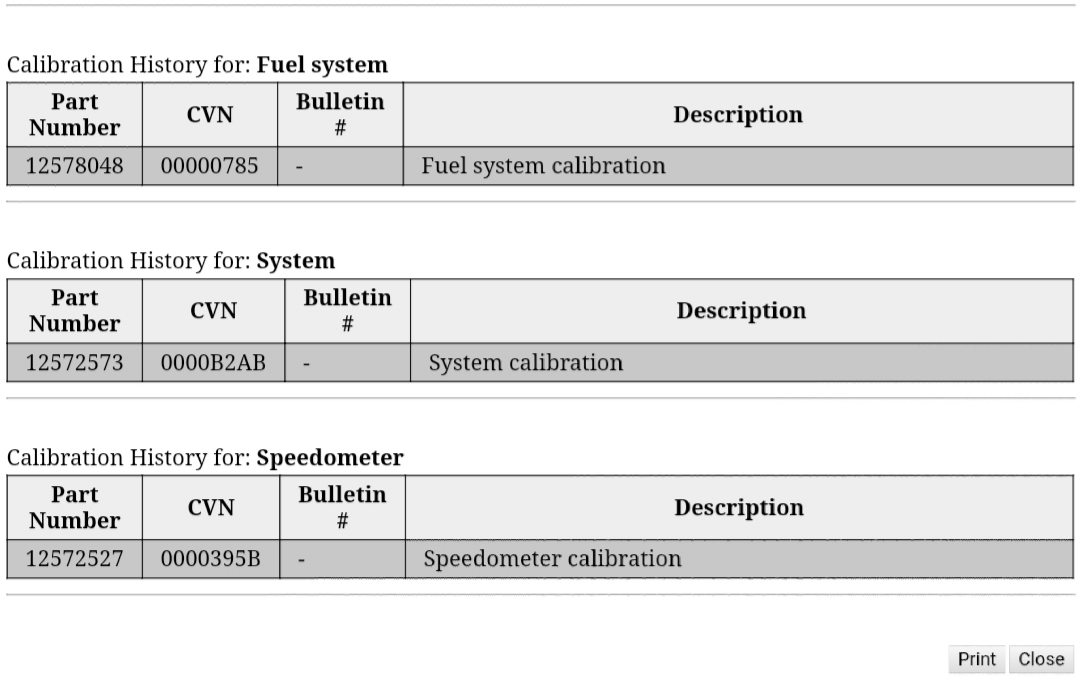 Calibration History for: **Fuel system**

| Part Number | CVN | Bulletin # | Description |
|---|---|---|---|
| 12578048 | 00000785 | - | Fuel system calibration |

Calibration History for: **System**

| Part Number | CVN | Bulletin # | Description |
|---|---|---|---|
| 12572573 | 0000B2AB | - | System calibration |

Calibration History for: **Speedometer**

| Part Number | CVN | Bulletin # | Description |
|---|---|---|---|
| 12572527 | 0000395B | - | Speedometer calibration |

Print Close